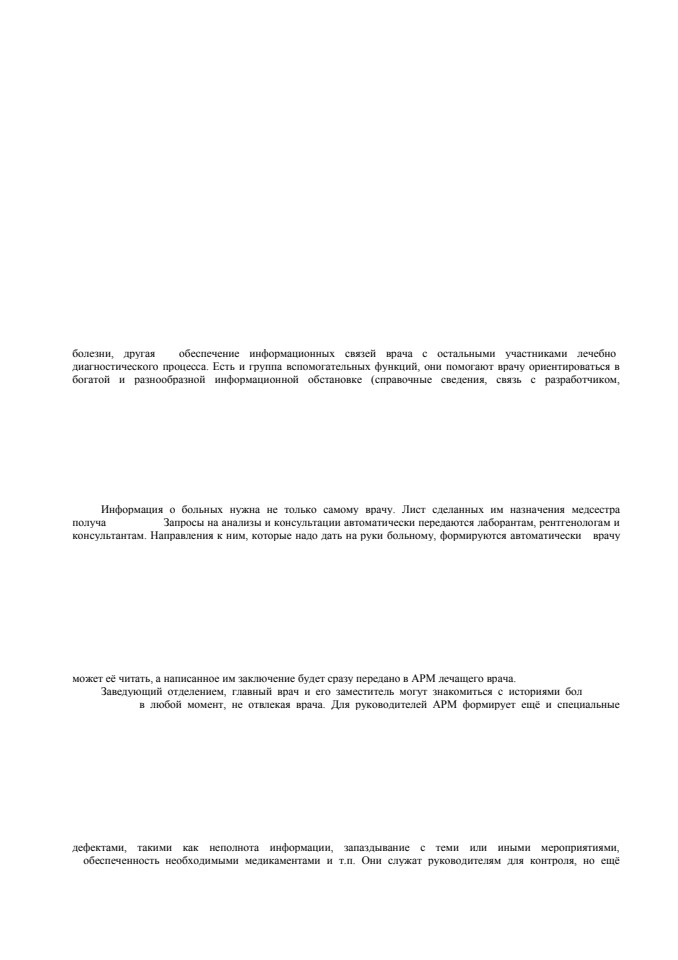 болезни, другая обеспечение информационных связей врача с остальными участниками лечебно диагностического процесса. Есть и группа вспомогательных функций, они помогают врачу ориентироваться в богатой и разнообразной информационной обстановке (справочные сведения, связь с разработчиком,

Информация о больных нужна не только самому врачу. Лист сделанных им назначения медсестра получа Запросы на анализы и консультации автоматически передаются лаборантам, рентгенологам и консультантам. Направления к ним, которые надо дать на руки больному, формируются автоматически врачу

может её читать, а написанное им заключение будет сразу передано в АРМ лечащего врача.

Заведующий отделением, главный врач и его заместитель могут знакомиться с историями бол в любой момент, не отвлекая врача. Для руководителей АРМ формирует ещё и специальные

дефектами, такими как неполнота информации, запаздывание с теми или иными мероприятиями, обеспеченность необходимыми медикаментами и т.п. Они служат руководителям для контроля, но ещё